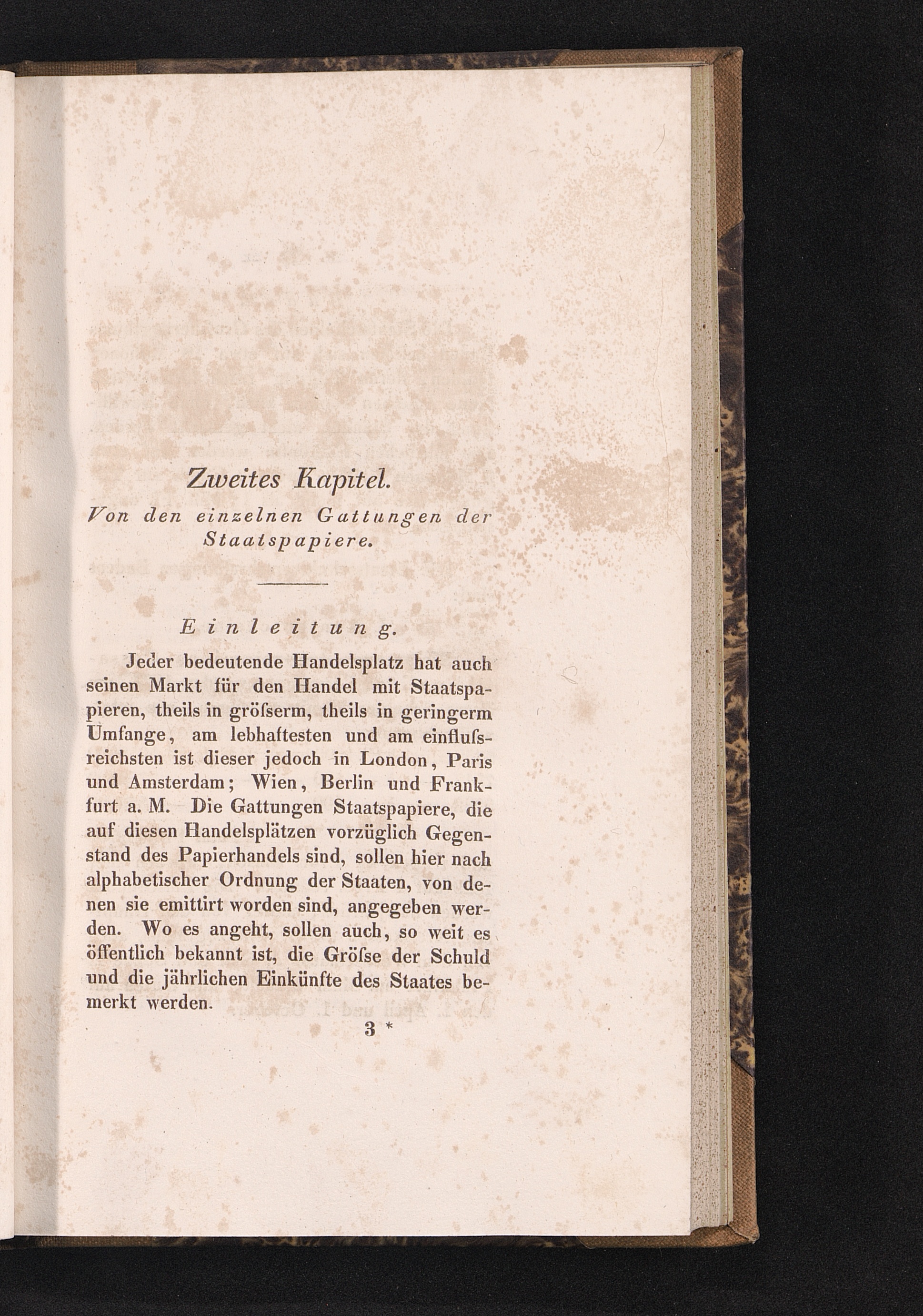 Zweites Kapitel.

Von den einzelnen Gattungen der Staatspapiere.

Einleitung.

Jeder bedeutende Handelsplatz hat auch seinen Markt für den Handel mit Staatspapieren, theils in gröſserm, theils in geringerm Umfange, am lebhaftesten und am einfluſsreichsten ist dieser jedoch in London, Paris und Amsterdam; Wien, Berlin und Frankfurt a. M. Die Gattungen Staatspapiere, die auf diesen Handelsplätzen vorzüglich Gegenstand des Papierhandels sind, sollen hier nach alphabetischer Ordnung der Staaten, von denen sie emittirt worden sind, angegeben werden. Wo es angeht, sollen auch, so weit es öffentlich bekannt ist, die Gröſse der Schuld und die jährlichen Einkünfte des Staates bemerkt werden.

3 *